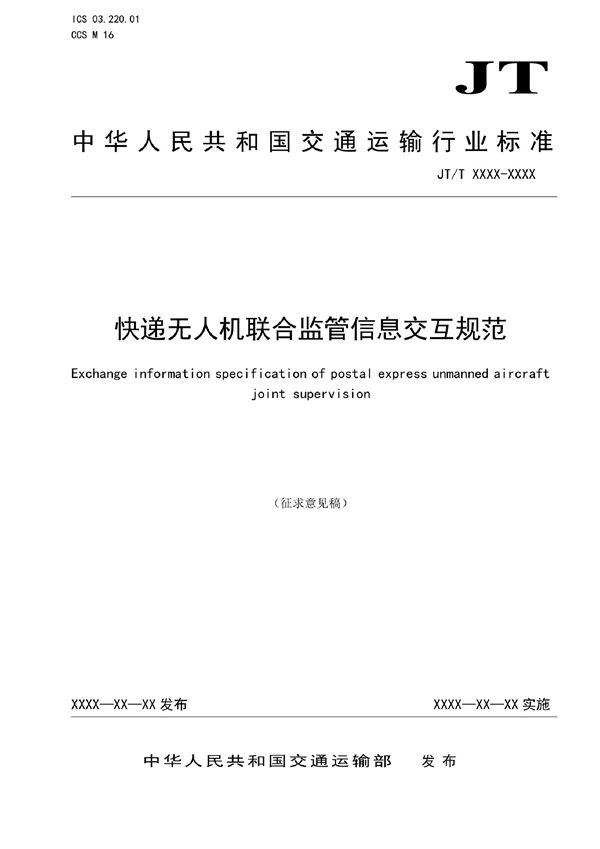 ICS 03.220.01
CCS M 16

JT

中华人民共和国交通运输行业标准

JT/T XXXX-XXXX

快递无人机联合监管信息交互规范

Exchange information specification of postal express unmanned aircraft joint supervision

（征求意见稿）

XXXX—XX—XX 发布

XXXX—XX—XX 实施

中华人民共和国交通运输部　发布